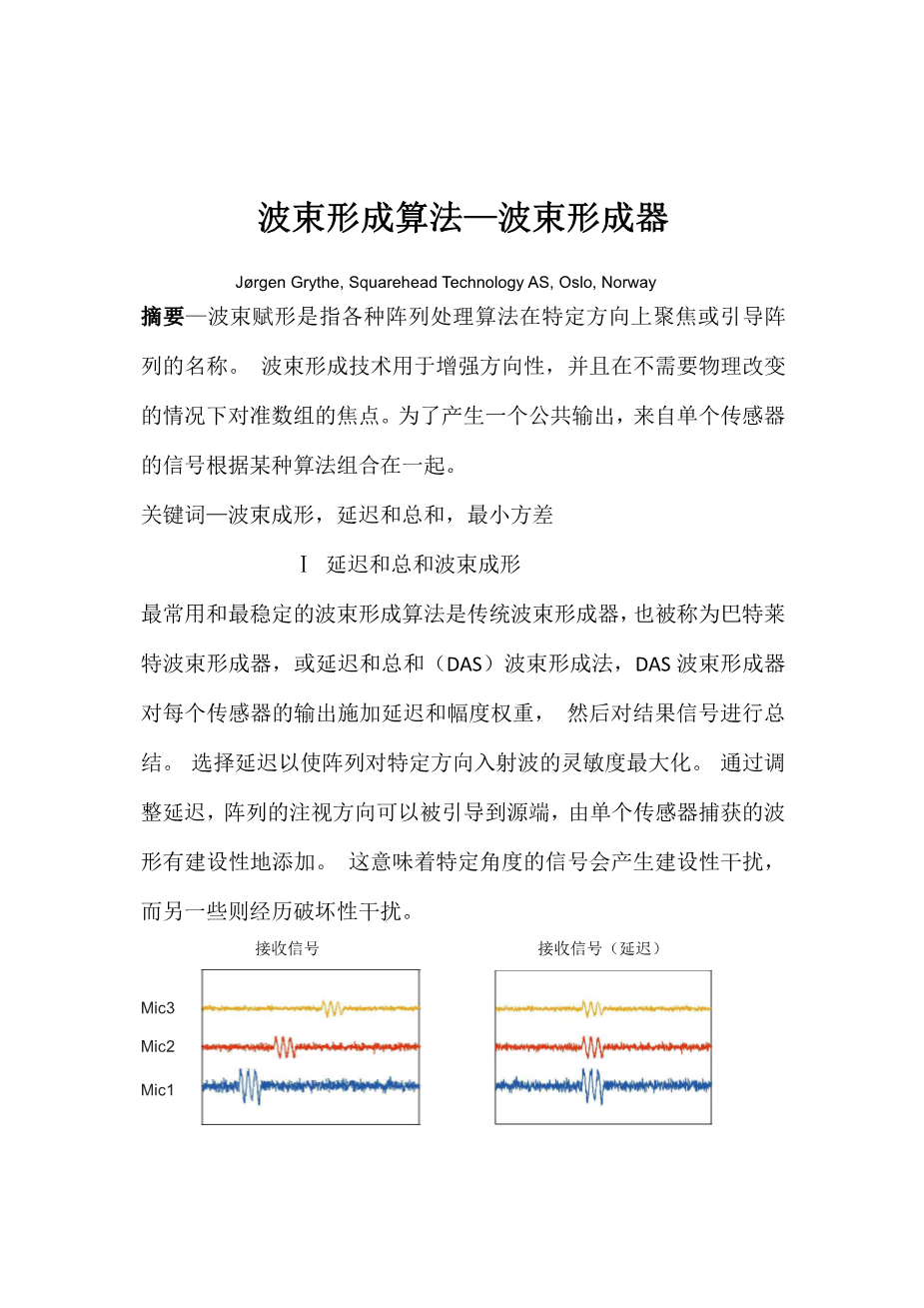 波束形成算法—波束形成器

Jørgen Grythe, Squarehead Technology AS, Oslo, Norway

摘要—波束赋形是指各种阵列处理算法在特定方向上聚焦或引导阵列的名称。 波束形成技术用于增强方向性，并且在不需要物理改变的情况下对准数组的焦点。为了产生一个公共输出，来自单个传感器的信号根据某种算法组合在一起。

关键词—波束成形，延迟和总和，最小方差

I 延迟和总和波束成形

最常用和最稳定的波束形成算法是传统波束形成器，也被称为巴特莱特波束形成器，或延迟和总和（DAS）波束形成法，DAS 波束形成器对每个传感器的输出施加延迟和幅度权重， 然后对结果信号进行总结。 选择延迟以使阵列对特定方向入射波的灵敏度最大化。 通过调整延迟，阵列的注视方向可以被引导到源端，由单个传感器捕获的波形有建设性地添加。 这意味着特定角度的信号会产生建设性干扰，而另一些则经历破坏性干扰。

接收信号

Mic3
Mic2
Mic1

接收信号（延迟）